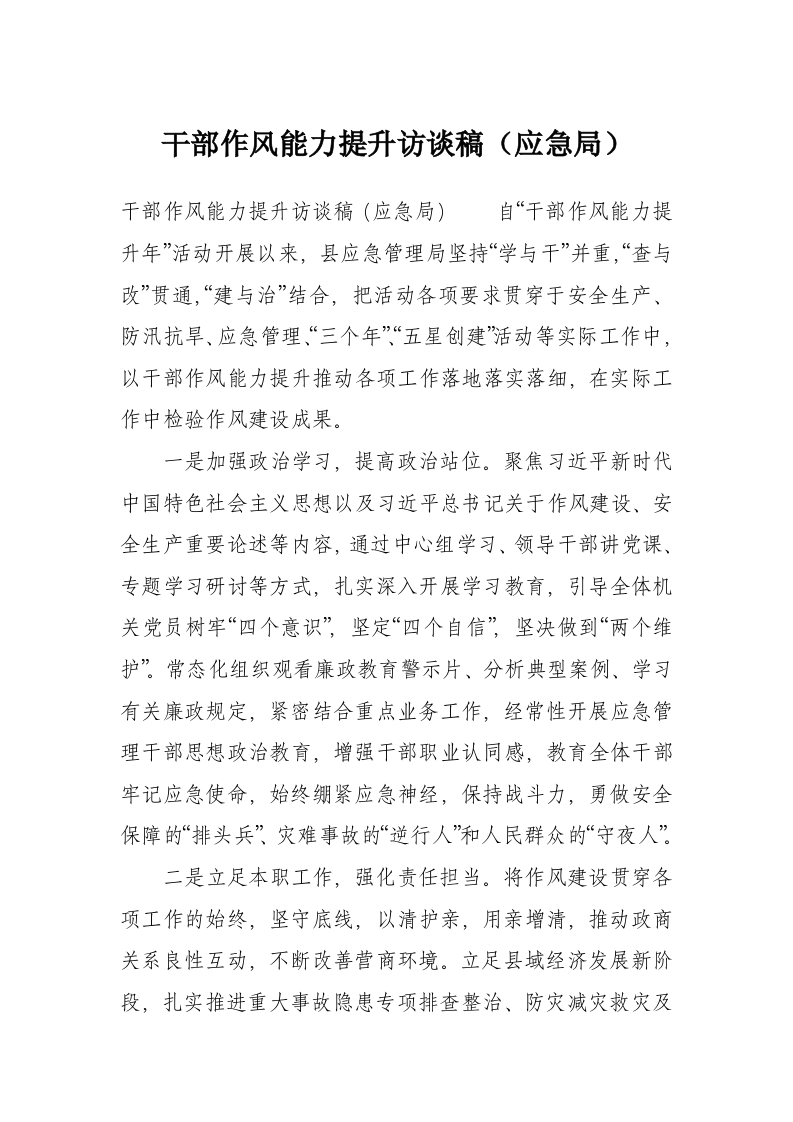 干部作风能力提升访谈稿（应急局）

干部作风能力提升访谈稿（应急局）　　自“干部作风能力提升年”活动开展以来，县应急管理局坚持“学与干”并重，“查与改”贯通，“建与治”结合，把活动各项要求贯穿于安全生产、防汛抗旱、应急管理、“三个年”、“五星创建”活动等实际工作中，以干部作风能力提升推动各项工作落地落实落细，在实际工作中检验作风建设成果。

一是加强政治学习，提高政治站位。聚焦习近平新时代中国特色社会主义思想以及习近平总书记关于作风建设、安全生产重要论述等内容，通过中心组学习、领导干部讲党课、专题学习研讨等方式，扎实深入开展学习教育，引导全体机关党员树牢“四个意识”，坚定“四个自信”，坚决做到“两个维护”。常态化组织观看廉政教育警示片、分析典型案例、学习有关廉政规定，紧密结合重点业务工作，经常性开展应急管理干部思想政治教育，增强干部职业认同感，教育全体干部牢记应急使命，始终绷紧应急神经，保持战斗力，勇做安全保障的“排头兵”、灾难事故的“逆行人”和人民群众的“守夜人”。

二是立足本职工作，强化责任担当。将作风建设贯穿各项工作的始终，坚守底线，以清护亲，用亲增清，推动政商关系良性互动，不断改善营商环境。立足县域经济发展新阶段，扎实推进重大事故隐患专项排查整治、防灾减灾救灾及